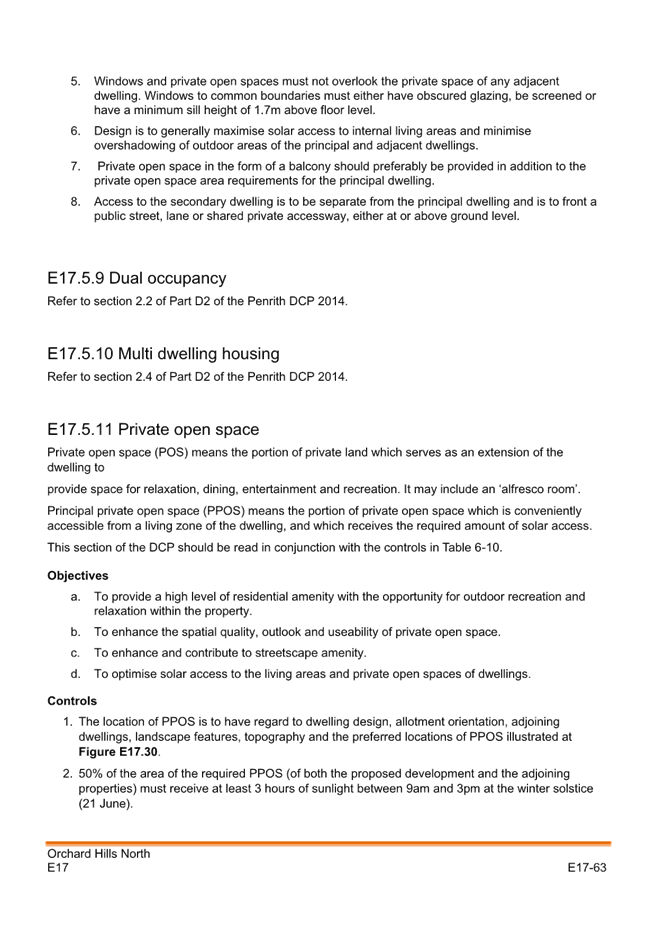 5. Windows and private open spaces must not overlook the private space of any adjacent dwelling. Windows to common boundaries must either have obscured glazing, be screened or have a minimum sill height of 1.7m above floor level.

6. Design is to generally maximise solar access to internal living areas and minimise overshadowing of outdoor areas of the principal and adjacent dwellings.

7. Private open space in the form of a balcony should preferably be provided in addition to the private open space area requirements for the principal dwelling.

8. Access to the secondary dwelling is to be separate from the principal dwelling and is to front a public street, lane or shared private accessway, either at or above ground level.

E17.5.9 Dual occupancy

Refer to section 2.2 of Part D2 of the Penrith DCP 2014.

E17.5.10 Multi dwelling housing

Refer to section 2.4 of Part D2 of the Penrith DCP 2014.

E17.5.11 Private open space

Private open space (POS) means the portion of private land which serves as an extension of the dwelling to

provide space for relaxation, dining, entertainment and recreation. It may include an ‘alfresco room’.

Principal private open space (PPOS) means the portion of private open space which is conveniently accessible from a living zone of the dwelling, and which receives the required amount of solar access.

This section of the DCP should be read in conjunction with the controls in Table 6-10.

Objectives

a. To provide a high level of residential amenity with the opportunity for outdoor recreation and relaxation within the property.

b. To enhance the spatial quality, outlook and useability of private open space.

c. To enhance and contribute to streetscape amenity.

d. To optimise solar access to the living areas and private open spaces of dwellings.

Controls

1. The location of PPOS is to have regard to dwelling design, allotment orientation, adjoining dwellings, landscape features, topography and the preferred locations of PPOS illustrated at Figure E17.30.

2. 50% of the area of the required PPOS (of both the proposed development and the adjoining properties) must receive at least 3 hours of sunlight between 9am and 3pm at the winter solstice (21 June).

Orchard Hills North
E17

E17-63